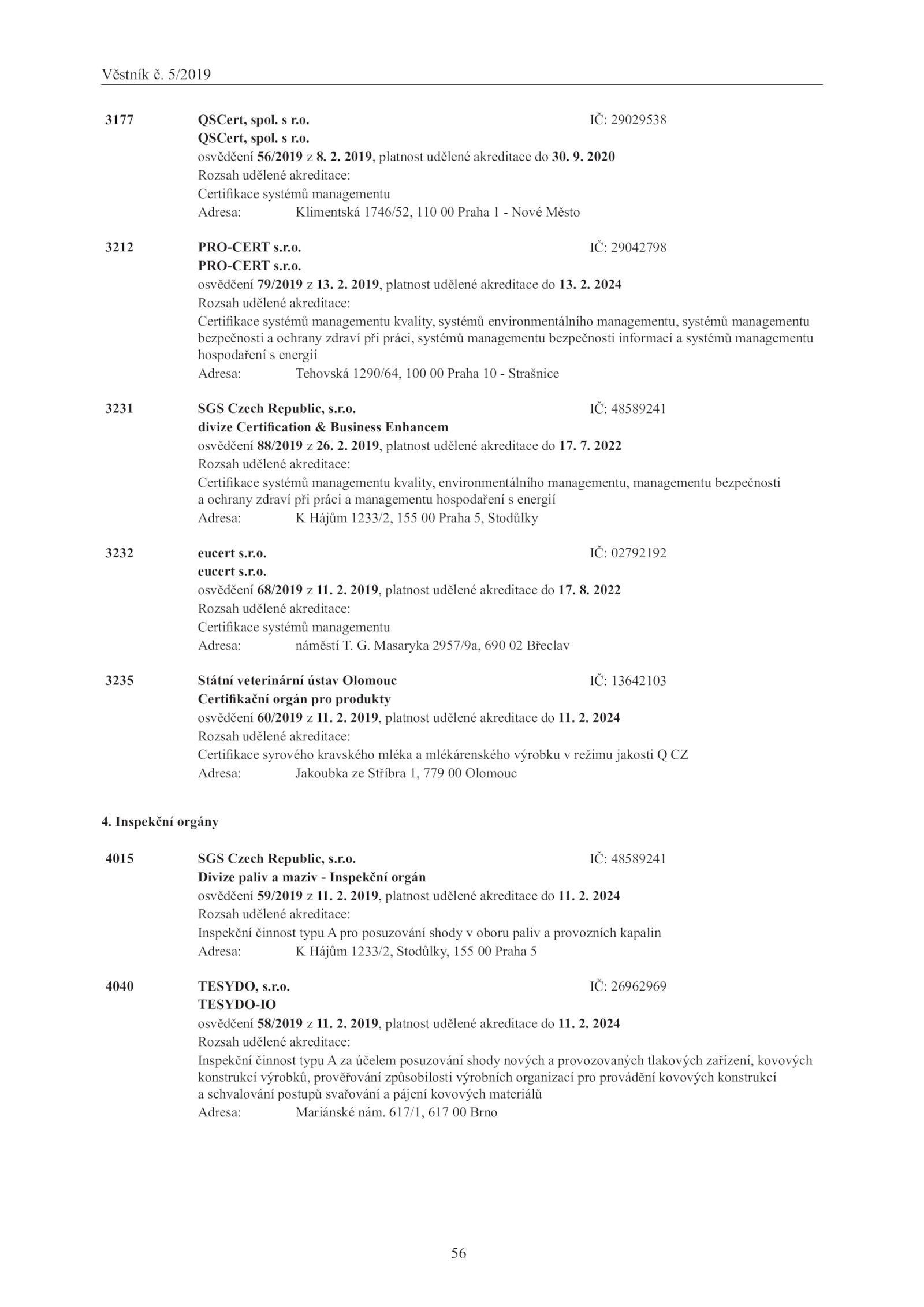 Věstník č. 5/2019

3177 QSCert, spol. s r.o. IČ: 29029538
QSCert, spol. s r.o.
osvědčení 56/2019 z 8. 2. 2019, platnost udělené akreditace do 30. 9. 2020
Rozsah udělené akreditace:
Certifikace systémů managementu
Adresa: Klimentská 1746/52, 110 00 Praha 1 - Nové Město

3212 PRO-CERT s.r.o. IČ: 29042798
PRO-CERT s.r.o.
osvědčení 79/2019 z 13. 2. 2019, platnost udělené akreditace do 13. 2. 2024
Rozsah udělené akreditace:
Certifikace systémů managementu kvality, systémů environmentálního managementu, systémů managementu bezpečnosti a ochrany zdraví při práci, systémů managementu bezpečnosti informací a systémů managementu hospodaření s energií
Adresa: Tehovská 1290/64, 100 00 Praha 10 - Strašnice

3231 SGS Czech Republic, s.r.o. IČ: 48589241
divize Certification & Business Enhancem
osvědčení 88/2019 z 26. 2. 2019, platnost udělené akreditace do 17. 7. 2022
Rozsah udělené akreditace:
Certifikace systémů managementu kvality, environmentálního managementu, managementu bezpečnosti a ochrany zdraví při práci a managementu hospodaření s energií
Adresa: K Hájům 1233/2, 155 00 Praha 5, Stodůlky

3232 eucert s.r.o. IČ: 02792192
eucert s.r.o.
osvědčení 68/2019 z 11. 2. 2019, platnost udělené akreditace do 17. 8. 2022
Rozsah udělené akreditace:
Certifikace systémů managementu
Adresa: náměstí T. G. Masaryka 2957/9a, 690 02 Břeclav

3235 Státní veterinární ústav Olomouc IČ: 13642103
Certifikační orgán pro produkty
osvědčení 60/2019 z 11. 2. 2019, platnost udělené akreditace do 11. 2. 2024
Rozsah udělené akreditace:
Certifikace syrového kravského mléka a mlékárenského výrobku v režimu jakosti Q CZ
Adresa: Jakoubka ze Stříbra 1, 779 00 Olomouc

4. Inspekční orgány

4015 SGS Czech Republic, s.r.o. IČ: 48589241
Divize paliv a maziv - Inspekční orgán
osvědčení 59/2019 z 11. 2. 2019, platnost udělené akreditace do 11. 2. 2024
Rozsah udělené akreditace:
Inspekční činnost typu A pro posuzování shody v oboru paliv a provozních kapalin
Adresa: K Hájům 1233/2, Stodůlky, 155 00 Praha 5

4040 TESYDO, s.r.o. IČ: 26962969
TESYDO-IO
osvědčení 58/2019 z 11. 2. 2019, platnost udělené akreditace do 11. 2. 2024
Rozsah udělené akreditace:
Inspekční činnost typu A za účelem posuzování shody nových a provozovaných tlakových zařízení, kovových konstrukcí výrobků, prověřování způsobilosti výrobních organizací pro provádění kovových konstrukcí a schvalování postupů svařování a pájení kovových materiálů
Adresa: Mariánské nám. 617/1, 617 00 Brno

56